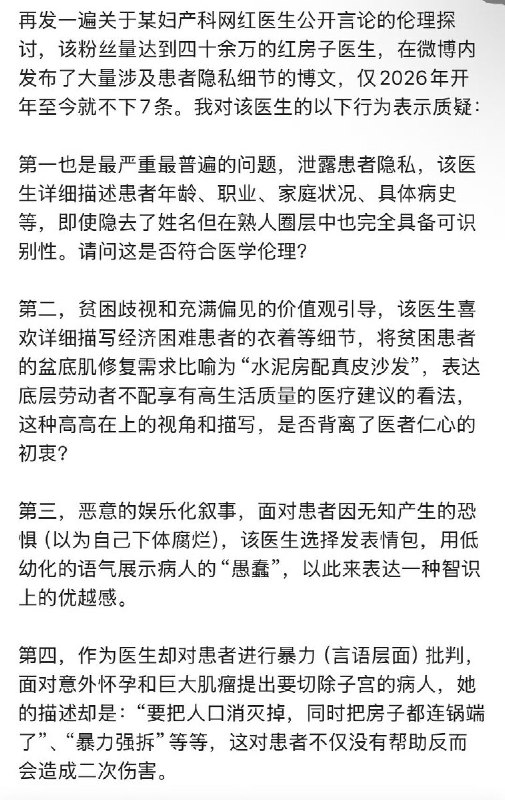 再发一遍关于某妇产科网红医生公开言论的伦理探讨，该粉丝量达到四十余万的红房子医生，在微博内发布了大量涉及患者隐私细节的博文，仅2026年开年至今就不下7条。我对该医生的以下行为表示质疑：

第一也是最严重最普遍的问题，泄露患者隐私，该医生详细描述患者年龄、职业、家庭状况、具体病史等，即使隐去了姓名但在熟人圈层中也完全具备可识别性。请问这是否符合医学伦理？

第二，贫困歧视和充满偏见的价值观引导，该医生喜欢详细描写经济困难患者的衣着等细节，将贫困患者的盆底肌修复需求比喻为“水泥房配真皮沙发”，表达底层劳动者不配享有高生活质量的医疗建议的看法，这种高高在上的视角和描写，是否背离了医者仁心的初衷？

第三，恶意的娱乐化叙事，面对患者因无知产生的恐惧（以为自己下体腐烂），该医生选择发表情包，用低幼化的语气展示病人的“愚蠢”，以此来表达一种智识上的优越感。

第四，作为医生却对患者进行暴力（言语层面）批判，面对意外怀孕和巨大肌瘤提出要切除子宫的病人，她的描述却是：“要把人口消灭掉，同时把房子都连锅端了”、“暴力强拆”等等，这对患者不仅没有帮助反而会造成二次伤害。